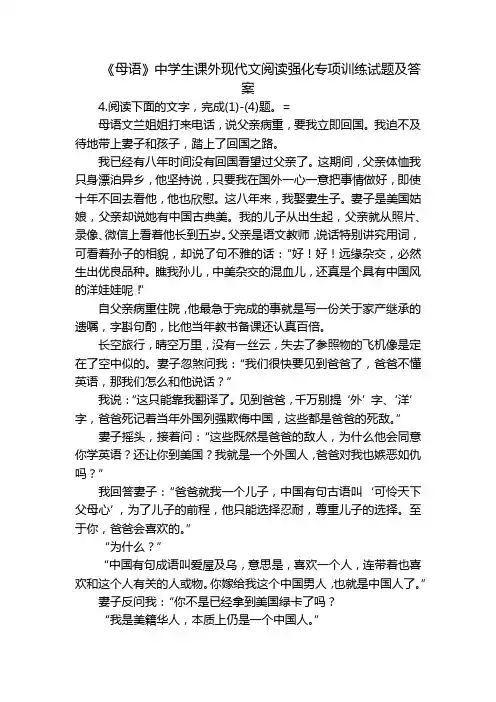 《母语》中学生课外现代文阅读强化专项训练试题及答案

4.阅读下面的文字，完成(1)-(4)题。=

母语文兰姐姐打来电话，说父亲病重，要我立即回国。我迫不及待地带上妻子和孩子，踏上了回国之路。

我已经有八年时间没有回国看望过父亲了。这期间，父亲体恤我只身漂泊异乡，他坚持说，只要我在国外一心一意把事情做好，即使十年不回去看他，他也欣慰。这八年来，我娶妻生子。妻子是美国姑娘，父亲却说她有中国古典美。我的儿子从出生起，父亲就从照片、录像、微信上看着他长到五岁。父亲是语文教师，说话特别讲究用词，可看着孙子的相貌，却说了句不雅的话："好！好！远缘杂交，必然生出优良品种。瞧我孙儿，中美杂交的混血儿，还真是个具有中国风的洋娃娃呢！"

自父亲病重住院，他最急于完成的事就是写一份关于家产继承的遗嘱，字斟句酌，比他当年教书备课还认真百倍。

长空旅行，晴空万里，没有一丝云，失去了参照物的飞机像是定在了空中似的。妻子忽然问我："我们很快要见到爸爸了，爸爸不懂英语，那我们怎么和他说话？"

我说："这只能靠我翻译了。见到爸爸，千万别提'外'字、'洋'字，爸爸死记着当年外国列强欺侮中国，这些都是爸爸的死敌。"

妻子摇头，接着问："这些既然是爸爸的敌人，为什么他会同意你学英语？还让你到美国？我就是一个外国人，爸爸对我也嫉恶如仇吗？"

我回答妻子："爸爸就我一个儿子，中国有句古语叫'可怜天下父母心'，为了儿子的前程，他只能选择忍耐，尊重儿子的选择。至于你，爸爸会喜欢的。"

"为什么？"

"中国有句成语叫爱屋及乌，意思是，喜欢一个人，连带着也喜欢和这个人有关的人或物。你嫁给我这个中国男人，也就是中国人了。"

妻子反问我："你不是已经拿到美国绿卡了吗？

"我是美籍华人，本质上仍是一个中国人。"